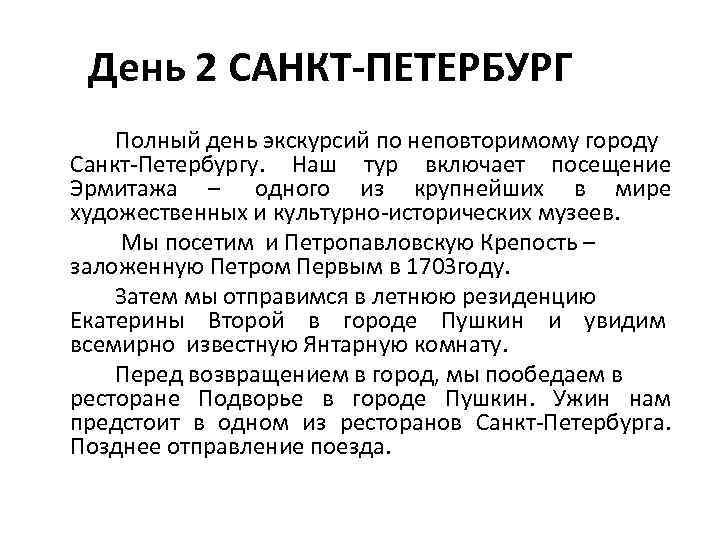 День 2 САНКТ-ПЕТЕРБУРГ

Полный день экскурсий по неповторимому городу Санкт-Петербургу. Наш тур включает посещение Эрмитажа – одного из крупнейших в мире художественных и культурно-исторических музеев.

Мы посетим и Петропавловскую Крепость – заложенную Петром Первым в 1703году.

Затем мы отправимся в летнюю резиденцию Екатерины Второй в городе Пушкин и увидим всемирно известную Янтарную комнату.

Перед возвращением в город, мы пообедаем в ресторане Подворье в городе Пушкин. Ужин нам предстоит в одном из ресторанов Санкт-Петербурга. Позднее отправление поезда.